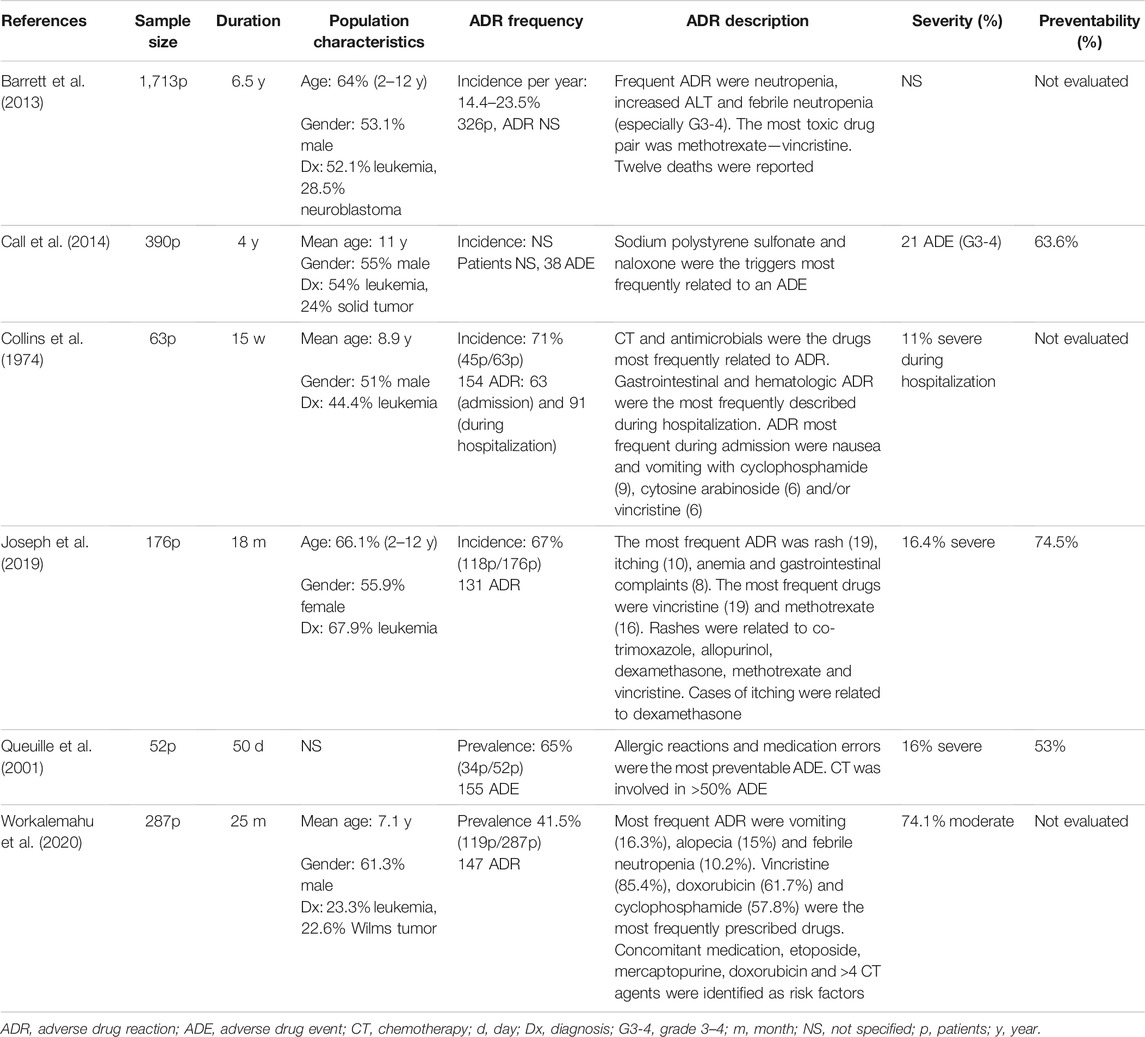 | References | Sample size | Duration | Population characteristics | ADR frequency | ADR description | Severity (%) | Preventability (%) |
|---|---|---|---|---|---|---|---|
| Barrett et al. (2013) | 1,713p | 6.5 y | Age: 64% (2–12 y) Gender: 53.1% male Dx: 52.1% leukemia, 28.5% neuroblastoma | Incidence per year: 14.4–23.5% 326p, ADR NS | Frequent ADR were neutropenia, increased ALT and febrile neutropenia (especially G3-4). The most toxic drug pair was methotrexate—vincristine. Twelve deaths were reported | NS | Not evaluated |
| Call et al. (2014) | 390p | 4 y | Mean age: 11 y Gender: 55% male Dx: 54% leukemia, 24% solid tumor | Incidence: NS Patients NS, 38 ADE | Sodium polystyrene sulfonate and naloxone were the triggers most frequently related to an ADE | 21 ADE (G3-4) | 63.6% |
| Collins et al. (1974) | 63p | 15 w | Mean age: 8.9 y Gender: 51% male Dx: 44.4% leukemia | Incidence: 71% (45p/63p) 154 ADR: 63 (admission) and 91 (during hospitalization) | CT and antimicrobials were the drugs most frequently related to ADR. Gastrointestinal and hematologic ADR were the most frequently described during hospitalization. ADR most frequent during admission were nausea and vomiting with cyclophosphamide (9), cytosine arabinoside (6) and/or vincristine (6) | 11% severe during hospitalization | Not evaluated |
| Joseph et al. (2019) | 176p | 18 m | Age: 66.1% (2–12 y) Gender: 55.9% female Dx: 67.9% leukemia | Incidence: 67% (118p/176p) 131 ADR | The most frequent ADR was rash (19), itching (10), anemia and gastrointestinal complaints (8). The most frequent drugs were vincristine (19) and methotrexate (16). Rashes were related to co-trimoxazole, allopurinol, dexamethasone, methotrexate and vincristine. Cases of itching were related to dexamethasone | 16.4% severe | 74.5% |
| Queuille et al. (2001) | 52p | 50 d | NS | Prevalence: 65% (34p/52p) 155 ADE | Allergic reactions and medication errors were the most preventable ADE. CT was involved in >50% ADE | 16% severe | 53% |
| Workalemahu et al. (2020) | 287p | 25 m | Mean age: 7.1 y Gender: 61.3% male Dx: 23.3% leukemia, 22.6% Wilms tumor | Prevalence 41.5% (119p/287p) 147 ADR | Most frequent ADR were vomiting (16.3%), alopecia (15%) and febrile neutropenia (10.2%). Vincristine (85.4%), doxorubicin (61.7%) and cyclophosphamide (57.8%) were the most frequently prescribed drugs. Concomitant medication, etoposide, mercaptopurine, doxorubicin and >4 CT agents were identified as risk factors | 74.1% moderate | Not evaluated |

ADR, adverse drug reaction; ADE, adverse drug event; CT, chemotherapy; d, day; Dx, diagnosis; G3-4, grade 3–4; m, month; NS, not specified; p, patients; y, year.